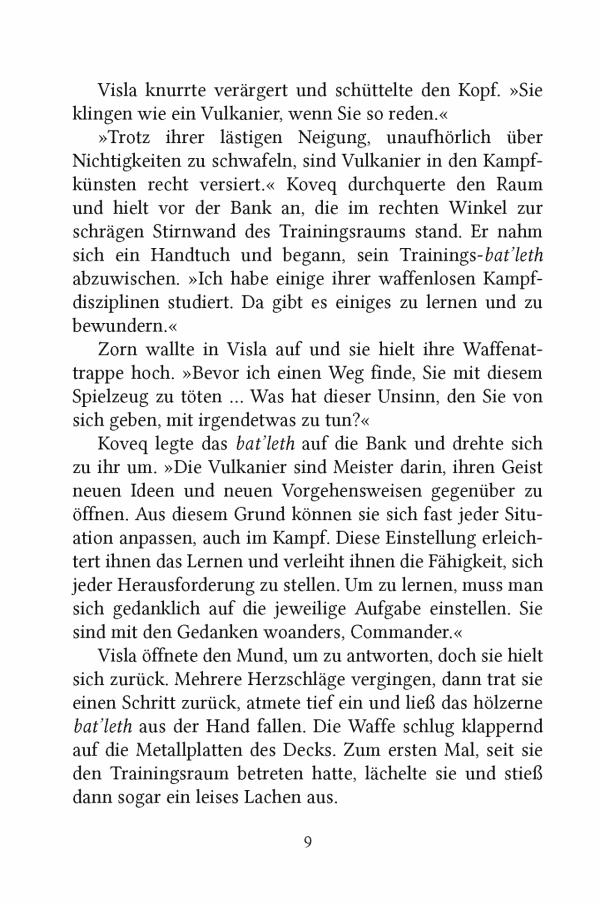 Visla knurrte verärgert und schüttelte den Kopf. »Sie klingen wie ein Vulkanier, wenn Sie so reden.«

»Trotz ihrer lästigen Neigung, unaufhörlich über Nichtigkeiten zu schwafeln, sind Vulkanier in den Kampfkünsten recht versiert.« Koveq durchquerte den Raum und hielt vor der Bank an, die im rechten Winkel zur schrägen Stirnwand des Trainingsraums stand. Er nahm sich ein Handtuch und begann, sein Trainings-bat'leth abzuwischen. »Ich habe einige ihrer waffenlosen Kampfdisziplinen studiert. Da gibt es einiges zu lernen und zu bewundern.«

Zorn wallte in Visla auf und sie hielt ihre Waffenattrappe hoch. »Bevor ich einen Weg finde, Sie mit diesem Spielzeug zu töten ... Was hat dieser Unsinn, den Sie von sich geben, mit irgendetwas zu tun?«

Koveq legte das bat'leth auf die Bank und drehte sich zu ihr um. »Die Vulkanier sind Meister darin, ihren Geist neuen Ideen und neuen Vorgehensweisen gegenüber zu öffnen. Aus diesem Grund können sie sich fast jeder Situation anpassen, auch im Kampf. Diese Einstellung erleichtert ihnen das Lernen und verleiht ihnen die Fähigkeit, sich jeder Herausforderung zu stellen. Um zu lernen, muss man sich gedanklich auf die jeweilige Aufgabe einstellen. Sie sind mit den Gedanken woanders, Commander.«

Visla öffnete den Mund, um zu antworten, doch sie hielt sich zurück. Mehrere Herzschläge vergingen, dann trat sie einen Schritt zurück, atmete tief ein und ließ das hölzerne bat'leth aus der Hand fallen. Die Waffe schlug klappernd auf die Metallplatten des Decks. Zum ersten Mal, seit sie den Trainingsraum betreten hatte, lächelte sie und stieß dann sogar ein leises Lachen aus.

9